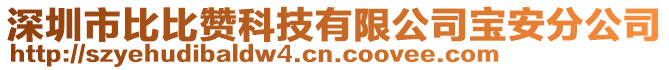 深圳市比比赞科技有限公司宝安分公司
http://szyehudibaldw4.cn.coovee.com